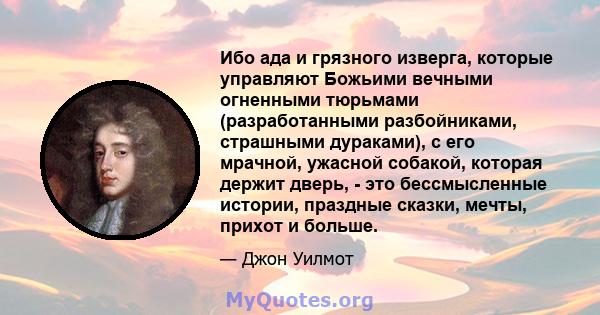 Ибо ада и грязного изверга, которые управляют Божьими вечными огненными тюрьмами (разработанными разбойниками, страшными дураками), с его мрачной, ужасной собакой, которая держит дверь, - это бессмысленные истории, праздные сказки, мечты, прихот и больше.

— Джон Уилмот

MyQuotes.org